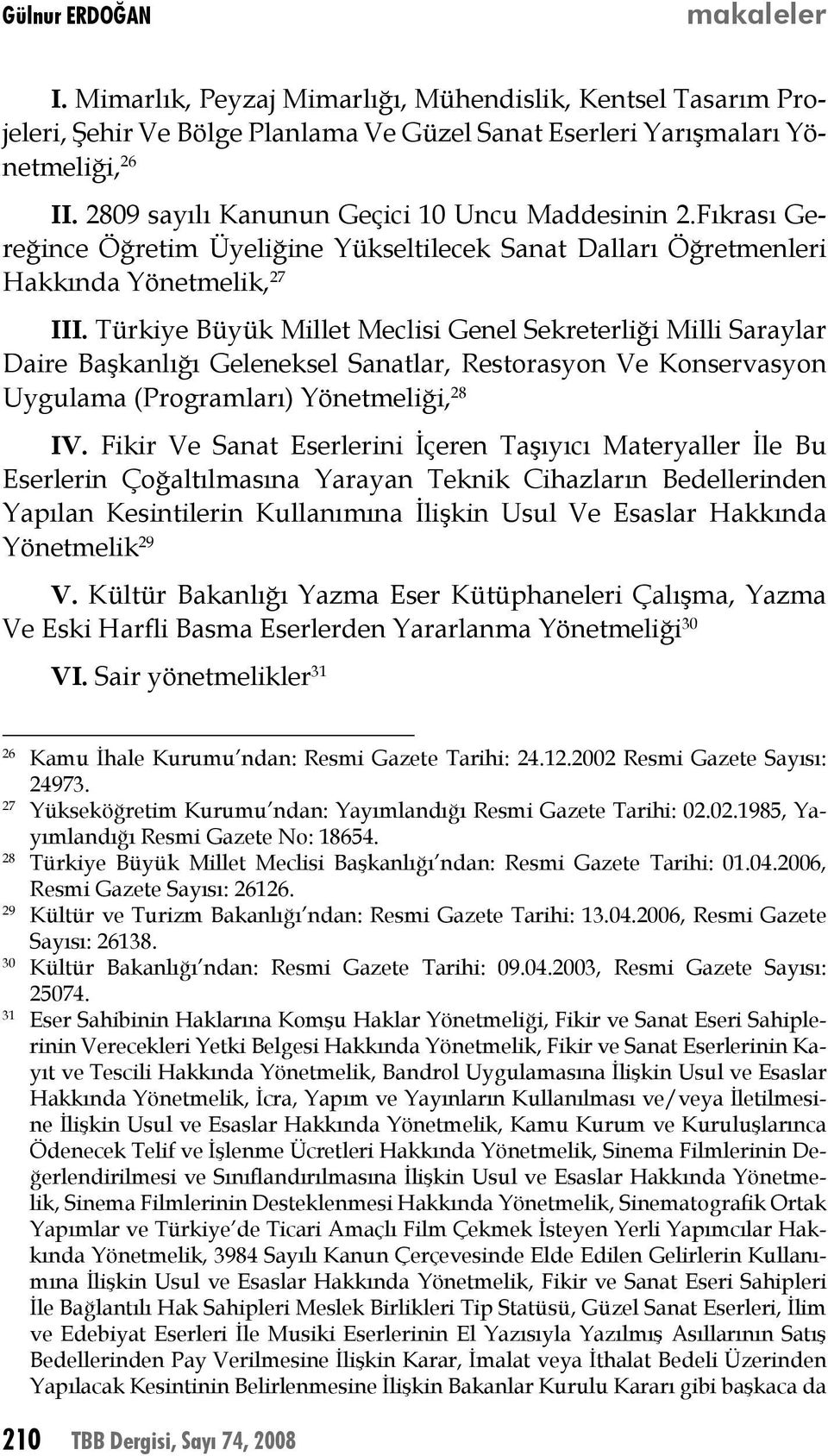 Gülnur ERDOĞAN makaleler

I. Mimarlık, Peyzaj Mimarlığı, Mühendislik, Kentsel Tasarım Projeleri, Şehir Ve Bölge Planlama Ve Güzel Sanat Eserleri Yarışmaları Yönetmeliği,$^{26}$

II. 2809 sayılı Kanunun Geçici 10 Uncu Maddesinin 2.Fıkrası Gereğince Öğretim Üyeliğine Yükseltilecek Sanat Dalları Öğretmenleri Hakkında Yönetmelik,$^{27}$

III. Türkiye Büyük Millet Meclisi Genel Sekreterliği Milli Saraylar Daire Başkanlığı Geleneksel Sanatlar, Restorasyon Ve Konservasyon Uygulama (Programları) Yönetmeliği,$^{28}$

IV. Fikir Ve Sanat Eserlerini İçeren Taşıyıcı Materyaller İle Bu Eserlerin Çoğaltılmasına Yarayan Teknik Cihazların Bedellerinden Yapılan Kesintilerin Kullanımına İlişkin Usul Ve Esaslar Hakkında Yönetmelik$^{29}$

V. Kültür Bakanlığı Yazma Eser Kütüphaneleri Çalışma, Yazma Ve Eski Harfli Basma Eserlerden Yararlanma Yönetmeliği$^{30}$

VI. Sair yönetmelikler$^{31}$

$^{26}$ Kamu İhale Kurumu'ndan: Resmi Gazete Tarihi: 24.12.2002 Resmi Gazete Sayısı: 24973.
$^{27}$ Yükseköğretim Kurumu'ndan: Yayımlandığı Resmi Gazete Tarihi: 02.02.1985, Yayımlandığı Resmi Gazete No: 18654.
$^{28}$ Türkiye Büyük Millet Meclisi Başkanlığı'ndan: Resmi Gazete Tarihi: 01.04.2006, Resmi Gazete Sayısı: 26126.
$^{29}$ Kültür ve Turizm Bakanlığı'ndan: Resmi Gazete Tarihi: 13.04.2006, Resmi Gazete Sayısı: 26138.
$^{30}$ Kültür Bakanlığı'ndan: Resmi Gazete Tarihi: 09.04.2003, Resmi Gazete Sayısı: 25074.
$^{31}$ Eser Sahibinin Haklarına Komşu Haklar Yönetmeliği, Fikir ve Sanat Eseri Sahiplerinin Verecekleri Yetki Belgesi Hakkında Yönetmelik, Fikir ve Sanat Eserlerinin Kayıt ve Tescili Hakkında Yönetmelik, Bandrol Uygulamasına İlişkin Usul ve Esaslar Hakkında Yönetmelik, İcra, Yapım ve Yayınların Kullanılması ve/veya İletilmesine İlişkin Usul ve Esaslar Hakkında Yönetmelik, Kamu Kurum ve Kuruluşlarınca Ödenecek Telif ve İşlenme Ücretleri Hakkında Yönetmelik, Sinema Filmlerinin Değerlendirilmesi ve Sınıflandırılmasına İlişkin Usul ve Esaslar Hakkında Yönetmelik, Sinema Filmlerinin Desteklenmesi Hakkında Yönetmelik, Sinematografik Ortak Yapımlar ve Türkiye'de Ticari Amaçlı Film Çekmek İsteyen Yerli Yapımcılar Hakkında Yönetmelik, 3984 Sayılı Kanun Çerçevesinde Elde Edilen Gelirlerin Kullanımına İlişkin Usul ve Esaslar Hakkında Yönetmelik, Fikir ve Sanat Eseri Sahipleri İle Bağlantılı Hak Sahipleri Meslek Birlikleri Tip Statüsü, Güzel Sanat Eserleri, İlim ve Edebiyat Eserleri İle Musiki Eserlerinin El Yazısıyla Yazılmış Asıllarının Satış Bedellerinden Pay Verilmesine İlişkin Karar, İmalat veya İthalat Bedeli Üzerinden Yapılacak Kesintinin Belirlenmesine İlişkin Bakanlar Kurulu Kararı gibi başkaca da

210 TBB Dergisi, Sayı 74, 2008